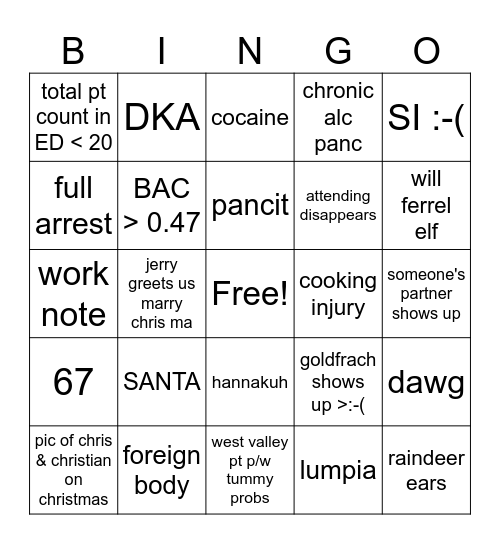 | B | I | N | G | O |
|---|---|---|---|---|
| total pt count in ED < 20 | DKA | cocaine | chronic alc panc | SI :-( |
| full arrest | BAC > 0.47 | pancit | attending disappears | will ferrel elf |
| work note | jerry greets us marry chris ma | Free! | cooking injury | someone's partner shows up |
| 67 | SANTA | hannakuh | goldfrach shows up >:-( | dawg |
| pic of chris & christian on christmas | foreign body | west valley pt p/w tummy probs | lumpia | raindeer ears |